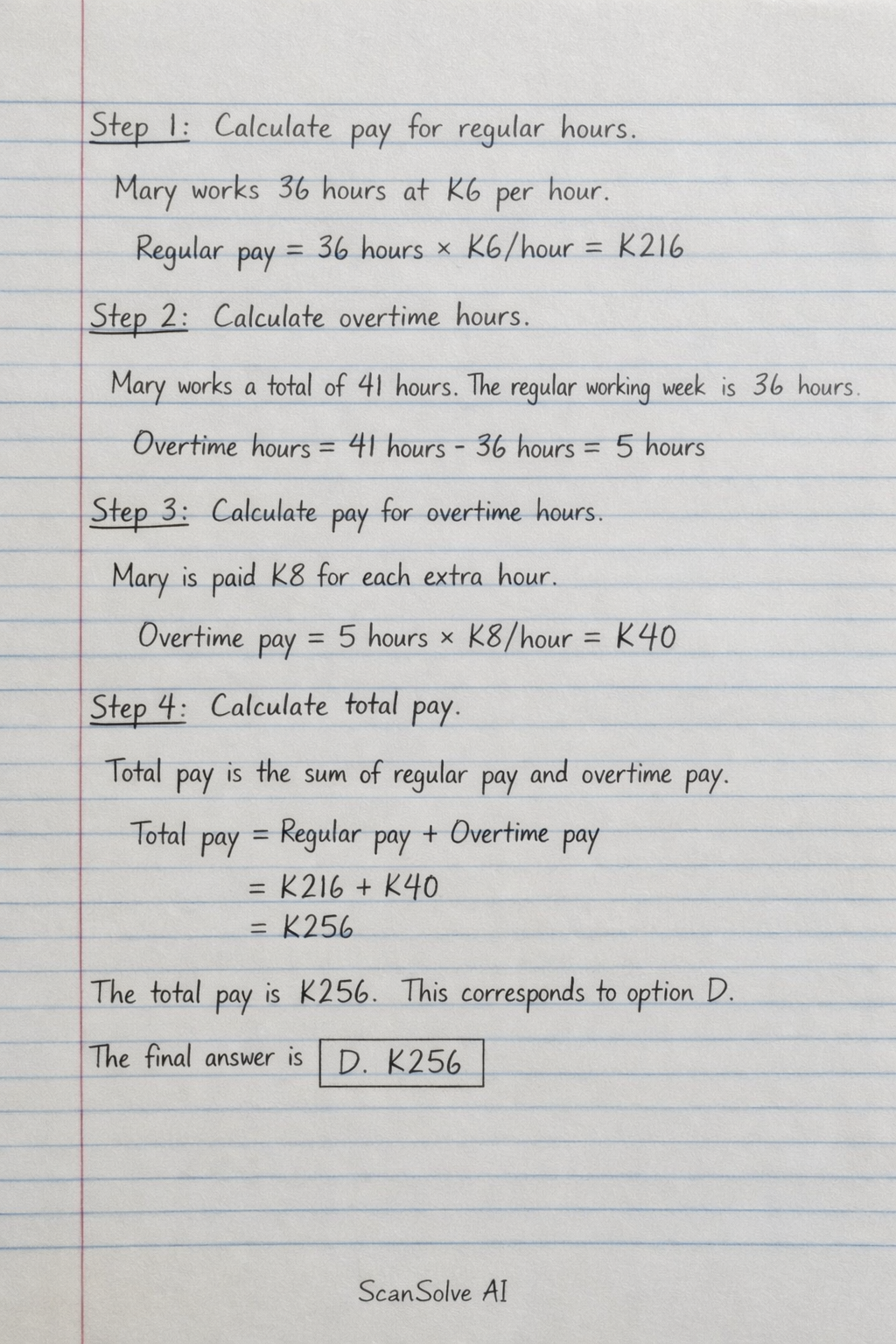 Step 1: Calculate pay for regular hours.

Mary works 36 hours at K6 per hour.

Regular pay = 36 hours × K6/hour = K216

Step 2: Calculate overtime hours.

Mary works a total of 41 hours. The regular working week is 36 hours.

Overtime hours = 41 hours - 36 hours = 5 hours

Step 3: Calculate pay for overtime hours.

Mary is paid K8 for each extra hour.

Overtime pay = 5 hours × K8/hour = K40

Step 4: Calculate total pay.

Total pay is the sum of regular pay and overtime pay.

Total pay = Regular pay + Overtime pay
= K216 + K40
= K256

The total pay is K256. This corresponds to option D.

The final answer is D. K256

ScanSolve AI